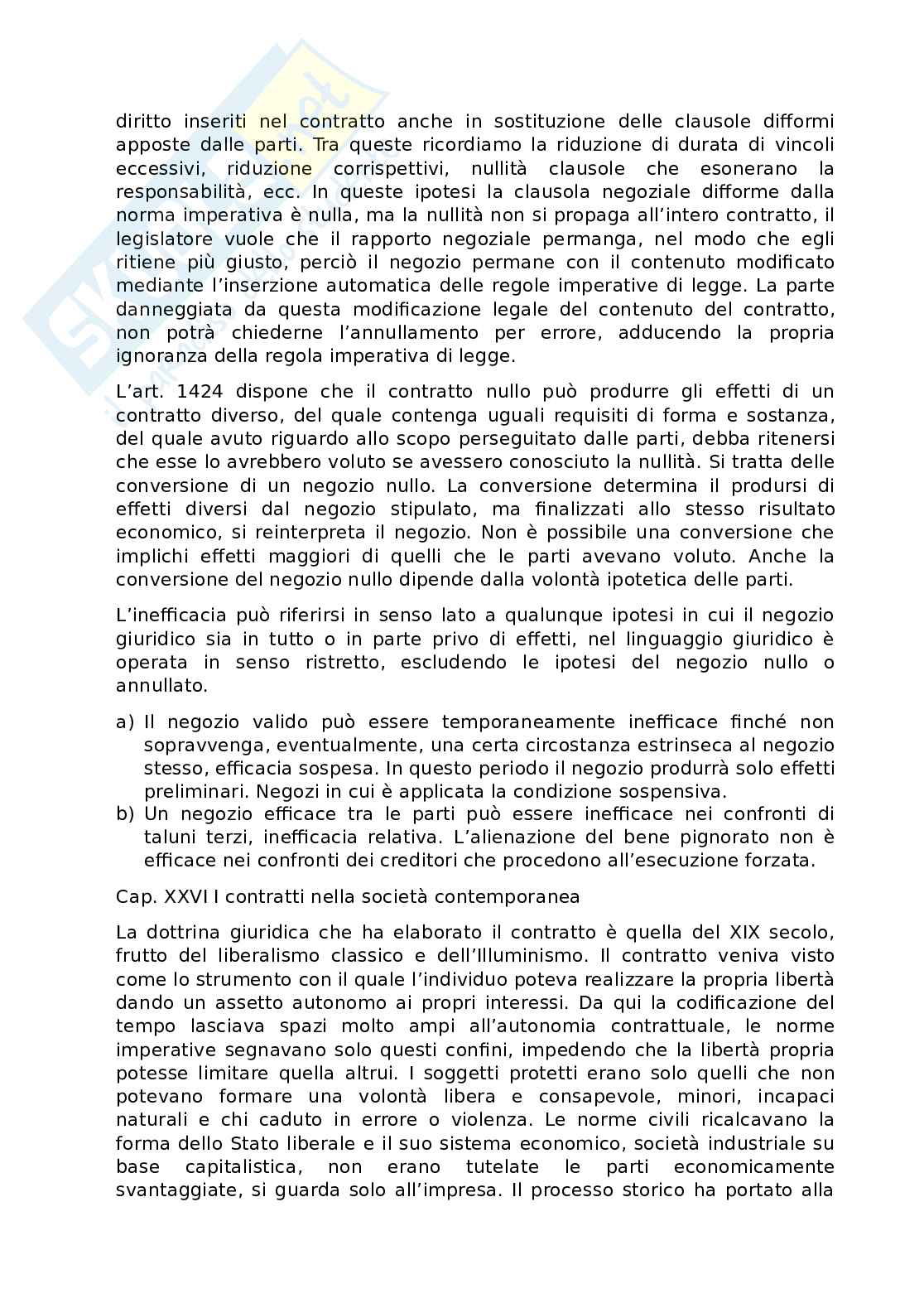 diritto inseriti nel contratto anche in sostituzione delle clausole difformi apposte dalle parti. Tra queste ricordiamo la riduzione di durata di vincoli eccessivi, riduzione corrispettivi, nullità clausole che esonerano la responsabilità, ecc. In queste ipotesi la clausola negoziale difforme dalla norma imperativa è nulla, ma la nullità non si propaga all'intero contratto, il legislatore vuole che il rapporto negoziale permanga, nel modo che egli ritiene più giusto, perciò il negozio permane con il contenuto modificato mediante l'inserzione automatica delle regole imperative di legge. La parte danneggiata da questa modificazione legale del contenuto del contratto, non potrà chiederne l'annullamento per errore, adducendo la propria ignoranza della regola imperativa di legge.

L'art. 1424 dispone che il contratto nullo può produrre gli effetti di un contratto diverso, del quale contenga uguali requisiti di forma e sostanza, del quale avuto riguardo allo scopo perseguitato dalle parti, debba ritenersi che esse lo avrebbero voluto se avessero conosciuto la nullità. Si tratta delle conversione di un negozio nullo. La conversione determina il prodursi di effetti diversi dal negozio stipulato, ma finalizzati allo stesso risultato economico, si reinterpreta il negozio. Non è possibile una conversione che implichi effetti maggiori di quelli che le parti avevano voluto. Anche la conversione del negozio nullo dipende dalla volontà ipotetica delle parti.

L'inefficacia può riferirsi in senso lato a qualunque ipotesi in cui il negozio giuridico sia in tutto o in parte privo di effetti, nel linguaggio giuridico è operata in senso ristretto, escludendo le ipotesi del negozio nullo o annullato.

a) Il negozio valido può essere temporaneamente inefficace finché non sopravvenga, eventualmente, una certa circostanza estrinseca al negozio stesso, efficacia sospesa. In questo periodo il negozio produrrà solo effetti preliminari. Negozi in cui è applicata la condizione sospensiva.
b) Un negozio efficace tra le parti può essere inefficace nei confronti di taluni terzi, inefficacia relativa. L'alienazione del bene pignorato non è efficace nei confronti dei creditori che procedono all'esecuzione forzata.

Cap. XXVI I contratti nella società contemporanea

La dottrina giuridica che ha elaborato il contratto è quella del XIX secolo, frutto del liberalismo classico e dell'Illuminismo. Il contratto veniva visto come lo strumento con il quale l'individuo poteva realizzare la propria libertà dando un assetto autonomo ai propri interessi. Da qui la codificazione del tempo lasciava spazi molto ampi all'autonomia contrattuale, le norme imperative segnavano solo questi confini, impedendo che la libertà propria potesse limitare quella altrui. I soggetti protetti erano solo quelli che non potevano formare una volontà libera e consapevole, minori, incapaci naturali e chi caduto in errore o violenza. Le norme civili ricalcavano la forma dello Stato liberale e il suo sistema economico, società industriale su base capitalistica, non erano tutelate le parti economicamente svantaggiate, si guarda solo all'impresa. Il processo storico ha portato alla